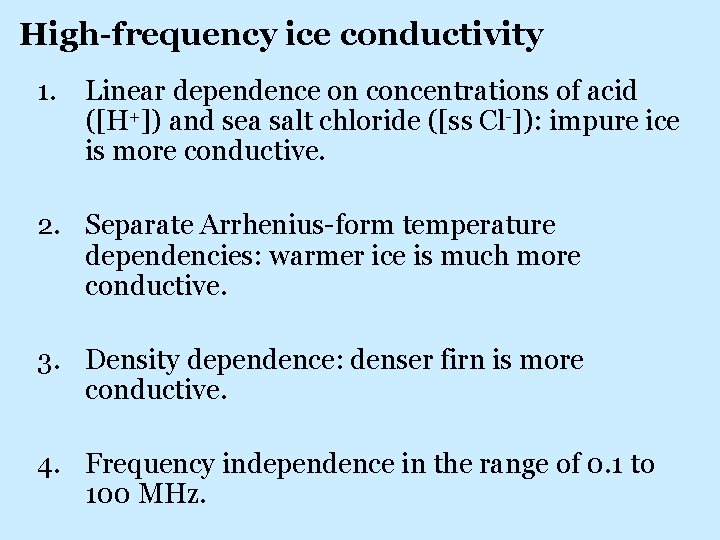 High-frequency ice conductivity

1. Linear dependence on concentrations of acid ($[H^+]$) and sea salt chloride ($[ss\ Cl^-]$): impure ice is more conductive.

2. Separate Arrhenius-form temperature dependencies: warmer ice is much more conductive.

3. Density dependence: denser firn is more conductive.

4. Frequency independence in the range of 0.1 to 100 MHz.